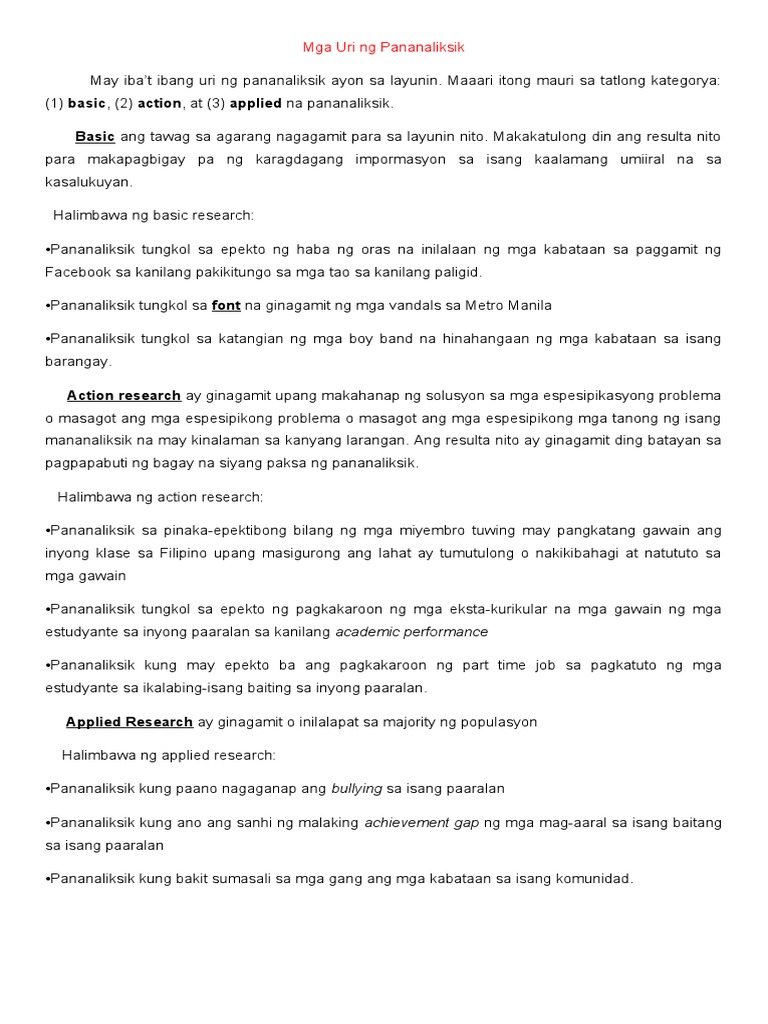 Mga Uri ng Pananaliksik

May iba't ibang uri ng pananaliksik ayon sa layunin. Maaari itong mauri sa tatlong kategorya: (1) basic, (2) action, at (3) applied na pananaliksik.

Basic ang tawag sa agarang nagagamit para sa layunin nito. Makakatulong din ang resulta nito para makapagbigay pa ng karagdagang impormasyon sa isang kaalamang umiiral na sa kasalukuyan.

Halimbawa ng basic research:

•Pananaliksik tungkol sa epekto ng haba ng oras na inilalaan ng mga kabataan sa paggamit ng Facebook sa kanilang pakikitungo sa mga tao sa kanilang paligid.

•Pananaliksik tungkol sa font na ginagamit ng mga vandals sa Metro Manila

•Pananaliksik tungkol sa katangian ng mga boy band na hinahangaan ng mga kabataan sa isang barangay.

Action research ay ginagamit upang makahanap ng solusyon sa mga espesipikasyong problema o masagot ang mga espesipikong problema o masagot ang mga espesipikong mga tanong ng isang mananaliksik na may kinalaman sa kanyang larangan. Ang resulta nito ay ginagamit ding batayan sa pagpapabuti ng bagay na siyang paksa ng pananaliksik.

Halimbawa ng action research:

•Pananaliksik sa pinaka-epektibong bilang ng mga miyembro tuwing may pangkatang gawain ang inyong klase sa Filipino upang masigurong ang lahat ay tumutulong o nakikibahagi at natututo sa mga gawain

•Pananaliksik tungkol sa epekto ng pagkakaroon ng mga eksta-kurikular na mga gawain ng mga estudyante sa inyong paaralan sa kanilang academic performance

•Pananaliksik kung may epekto ba ang pagkakaroon ng part time job sa pagkatuto ng mga estudyante sa ikalabing-isang baiting sa inyong paaralan.

Applied Research ay ginagamit o inilalapat sa majority ng populasyon

Halimbawa ng applied research:

•Pananaliksik kung paano nagaganap ang bullying sa isang paaralan

•Pananaliksik kung ano ang sanhi ng malaking achievement gap ng mga mag-aaral sa isang baitang sa isang paaralan

•Pananaliksik kung bakit sumasali sa mga gang ang mga kabataan sa isang komunidad.